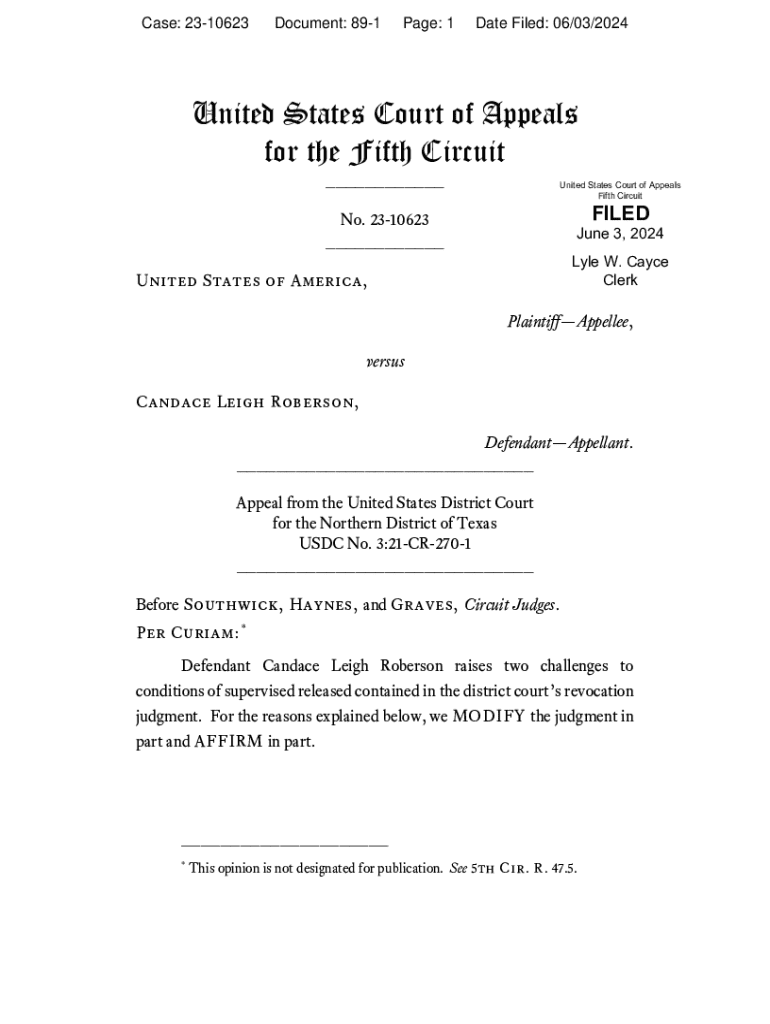 Case: 23-10623 Document: 89-1 Page: 1 Date Filed: 06/03/2024

United States Court of Appeals
for the Fifth Circuit

No. 23-10623

United States Court of Appeals
Fifth Circuit

FILED
June 3, 2024

Lyle W. Cayce
Clerk

United States of America,

Plaintiff—Appellee,

versus

Candace Leigh Roberson,

Defendant—Appellant.

Appeal from the United States District Court
for the Northern District of Texas
USDC No. 3:21-CR-270-1

Before Southwick, Haynes, and Graves, Circuit Judges.
Per Curiam:*

Defendant Candace Leigh Roberson raises two challenges to conditions of supervised released contained in the district court's revocation judgment. For the reasons explained below, we MODIFY the judgment in part and AFFIRM in part.

* This opinion is not designated for publication. See 5th Cir. R. 47.5.